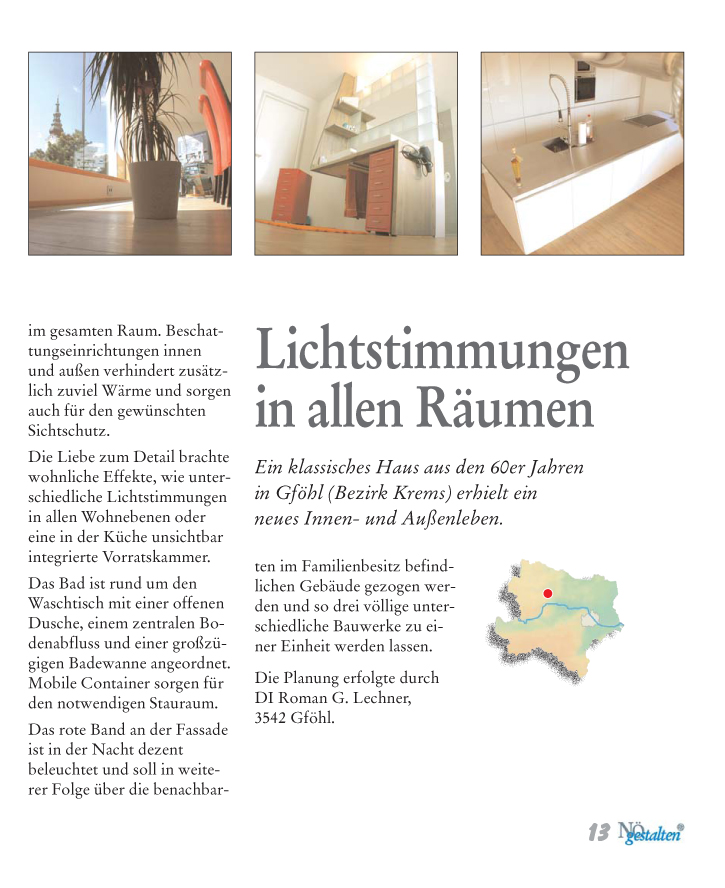 im gesamten Raum. Beschattungseinrichtungen innen und außen verhindert zusätzlich zuviel Wärme und sorgen auch für den gewünschten Sichtschutz.

Die Liebe zum Detail brachte wohnliche Effekte, wie unterschiedliche Lichtstimmungen in allen Wohnebenen oder eine in der Küche unsichtbar integrierte Vorratskammer.

Das Bad ist rund um den Waschtisch mit einer offenen Dusche, einem zentralen Bodenabfluss und einer großzügigen Badewanne angeordnet. Mobile Container sorgen für den notwendigen Stauraum.

Das rote Band an der Fassade ist in der Nacht dezent beleuchtet und soll in weiterer Folge über die benachbar-

Lichtstimmungen in allen Räumen

Ein klassisches Haus aus den 60er Jahren in Gföhl (Bezirk Krems) erhielt ein neues Innen- und Außenleben.

ten im Familienbesitz befindlichen Gebäude gezogen werden und so drei völlige unterschiedliche Bauwerke zu einer Einheit werden lassen.

Die Planung erfolgte durch DI Roman G. Lechner, 3542 Gföhl.

13 NÖ gestalten